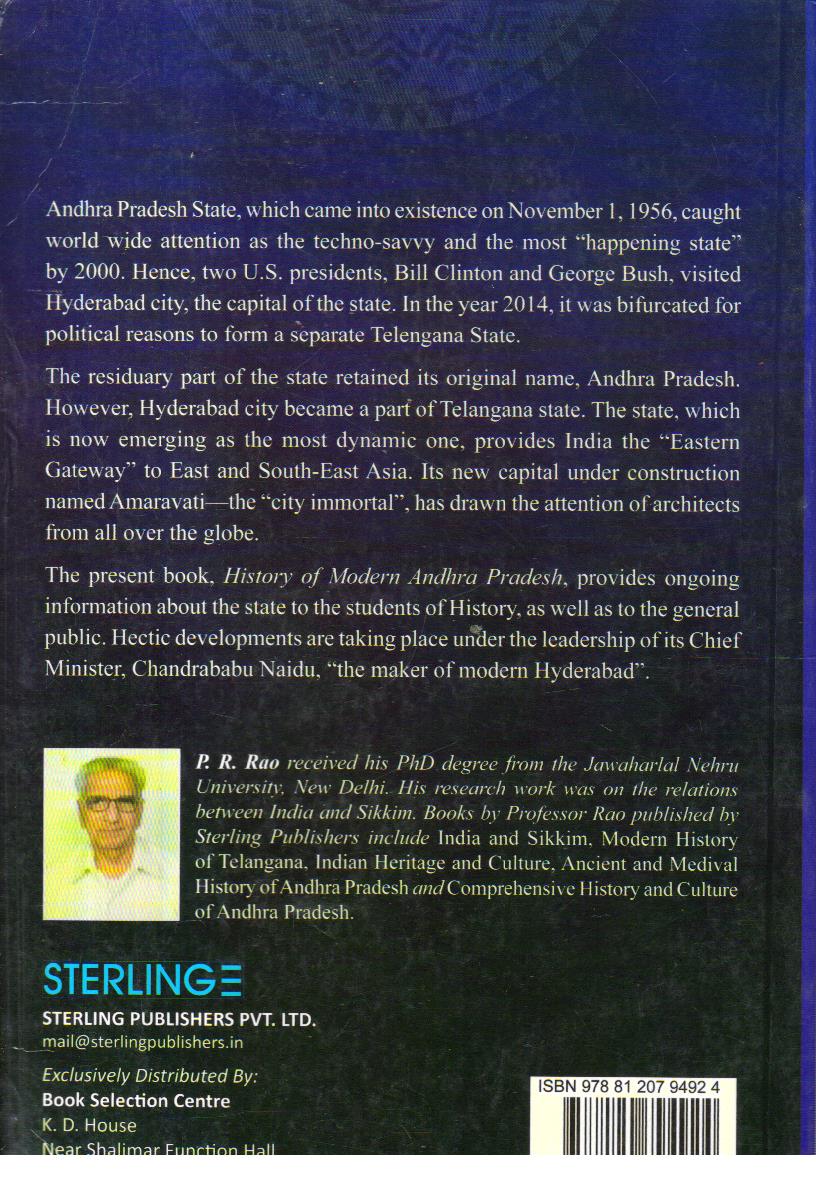 Andhra Pradesh State, which came into existence on November 1, 1956, caught world wide attention as the techno-savvy and the most "happening state" by 2000. Hence, two U.S. presidents, Bill Clinton and George Bush, visited Hyderabad city, the capital of the state. In the year 2014, it was bifurcated for political reasons to form a separate Telengana State.

The residuary part of the state retained its original name, Andhra Pradesh. However, Hyderabad city became a part of Telangana state. The state, which is now emerging as the most dynamic one, provides India the "Eastern Gateway" to East and South-East Asia. Its new capital under construction named Amaravati—the "city immortal", has drawn the attention of architects from all over the globe.

The present book, History of Modern Andhra Pradesh, provides ongoing information about the state to the students of History, as well as to the general public. Hectic developments are taking place under the leadership of its Chief Minister, Chandrababu Naidu, "the maker of modern Hyderabad".

P. R. Rao received his PhD degree from the Jawaharlal Nehru University, New Delhi. His research work was on the relations between India and Sikkim. Books by Professor Rao published by Sterling Publishers include India and Sikkim, Modern History of Telangana, Indian Heritage and Culture, Ancient and Medival History of Andhra Pradesh and Comprehensive History and Culture of Andhra Pradesh.

STERLING

STERLING PUBLISHERS PVT. LTD.
mail@sterlingpublishers.in

Exclusively Distributed By:
Book Selection Centre
K. D. House
Near Shalimar Function Hall

ISBN 978 81 207 9492 4